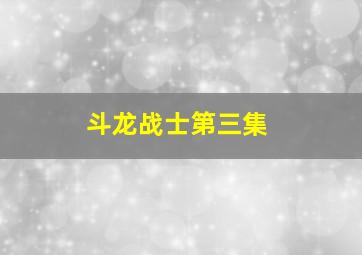 斗龙战士第三集